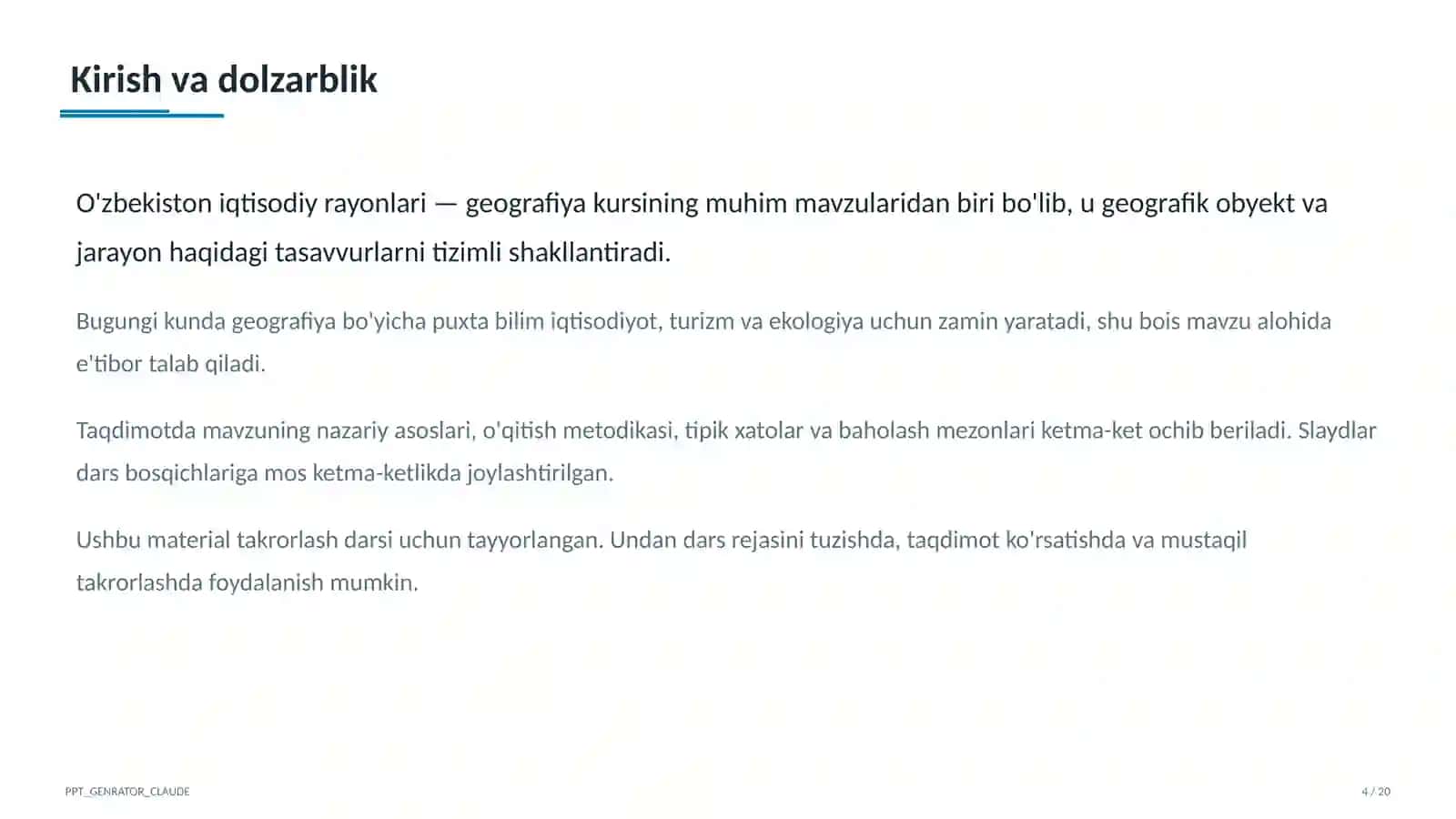 Kirish va dolzarblik

O'zbekiston iqtisodiy rayonlari — geografiya kursining muhim mavzularidan biri bo'lib, u geografik obyekt va jarayon haqidagi tasavvurlarni tizimli shakllantiradi.

Bugungi kunda geografiya bo'yicha puxta bilim iqtisodiyot, turizm va ekologiya uchun zamin yaratadi, shu bois mavzu alohida e'tibor talab qiladi.

Taqdimotda mavzuning nazariy asoslari, o'qitish metodikasi, tipik xatolar va baholash mezonlari ketma-ket ochib beriladi. Slaydlar dars bosqichlariga mos ketma-ketlikda joylashtirilgan.

Ushbu material takrorlash darsi uchun tayyorlangan. Undan dars rejasini tuzishda, taqdimot ko'rsatishda va mustaqil takrorlashda foydalanish mumkin.

PPT_GENRATOR_CLAUDE

4 / 20